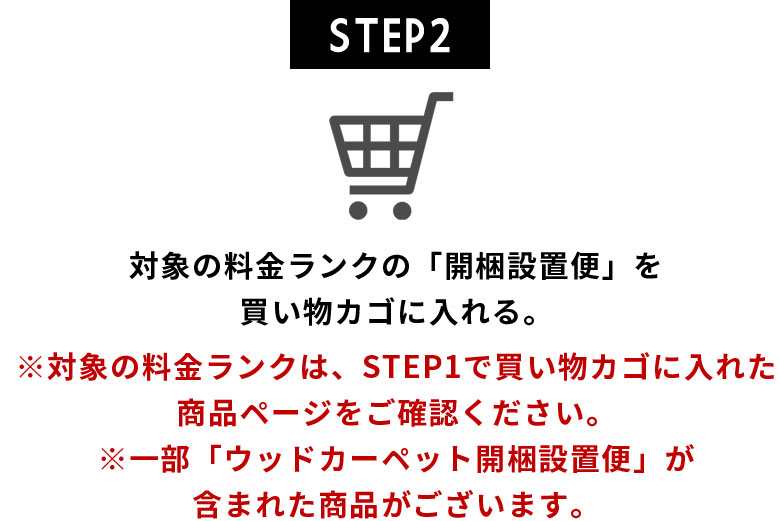 STEP2

対象の料金ランクの「開梱設置便」を
買い物カゴに入れる。

※対象の料金ランクは、STEP1で買い物カゴに入れた
商品ページをご確認ください。
※一部「ウッドカーペット開梱設置便」が
含まれた商品がございます。